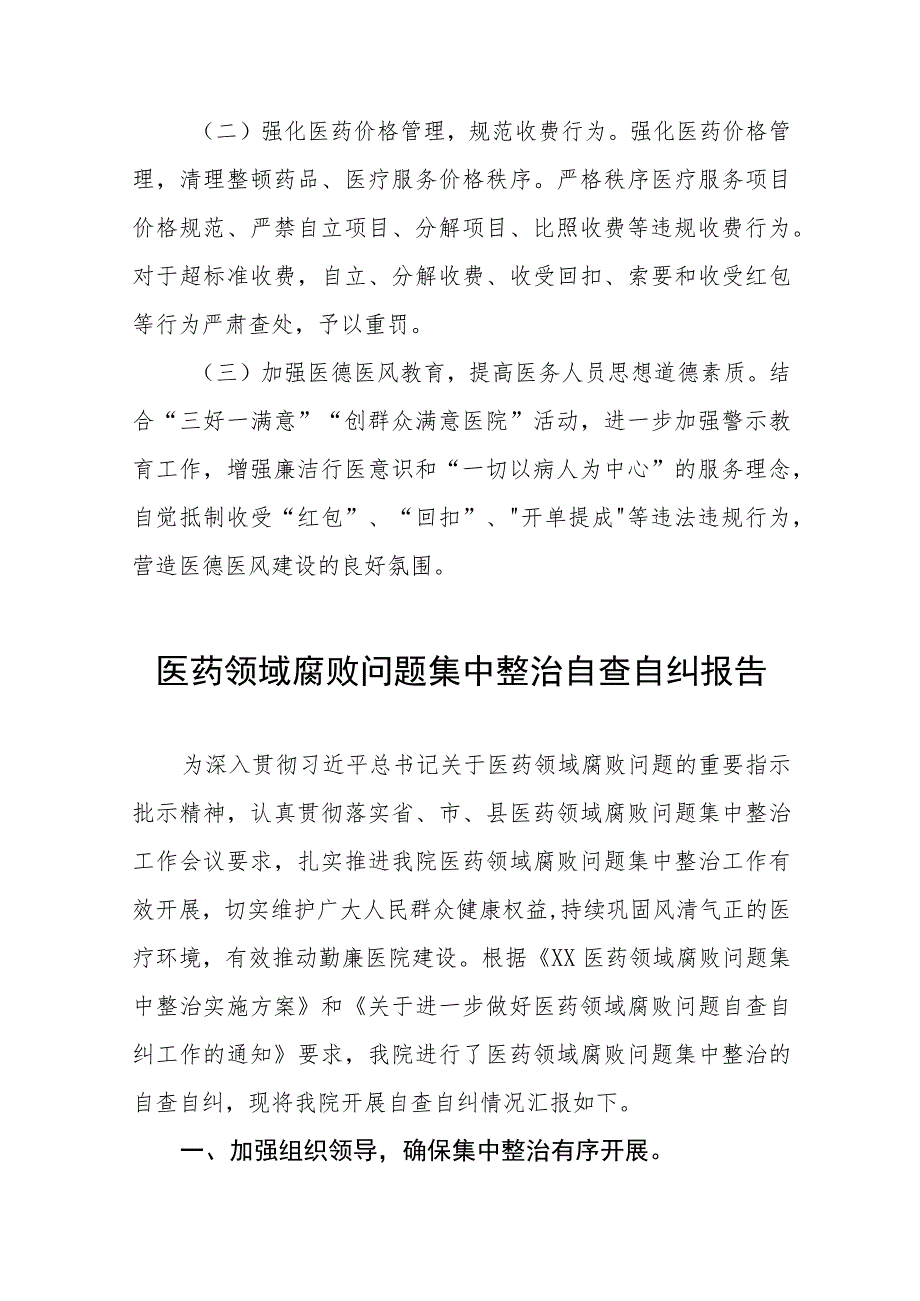 （二）强化医药价格管理，规范收费行为。强化医药价格管理，清理整顿药品、医疗服务价格秩序。严格秩序医疗服务项目价格规范、严禁自立项目、分解项目、比照收费等违规收费行为。对于超标准收费，自立、分解收费、收受回扣、索要和收受红包等行为严肃查处，予以重罚。

（三）加强医德医风教育，提高医务人员思想道德素质。结合“三好一满意”“创群众满意医院”活动，进一步加强警示教育工作，增强廉洁行医意识和“一切以病人为中心”的服务理念，自觉抵制收受“红包”、“回扣”、"开单提成"等违法违规行为，营造医德医风建设的良好氛围。

医药领域腐败问题集中整治自查自纠报告

为深入贯彻习近平总书记关于医药领域腐败问题的重要指示批示精神，认真贯彻落实省、市、县医药领域腐败问题集中整治工作会议要求，扎实推进我院医药领域腐败问题集中整治工作有效开展，切实维护广大人民群众健康权益,持续巩固风清气正的医疗环境，有效推动勤廉医院建设。根据《XX医药领域腐败问题集中整治实施方案》和《关于进一步做好医药领域腐败问题自查自纠工作的通知》要求，我院进行了医药领域腐败问题集中整治的自查自纠，现将我院开展自查自纠情况汇报如下。

一、加强组织领导，确保集中整治有序开展。